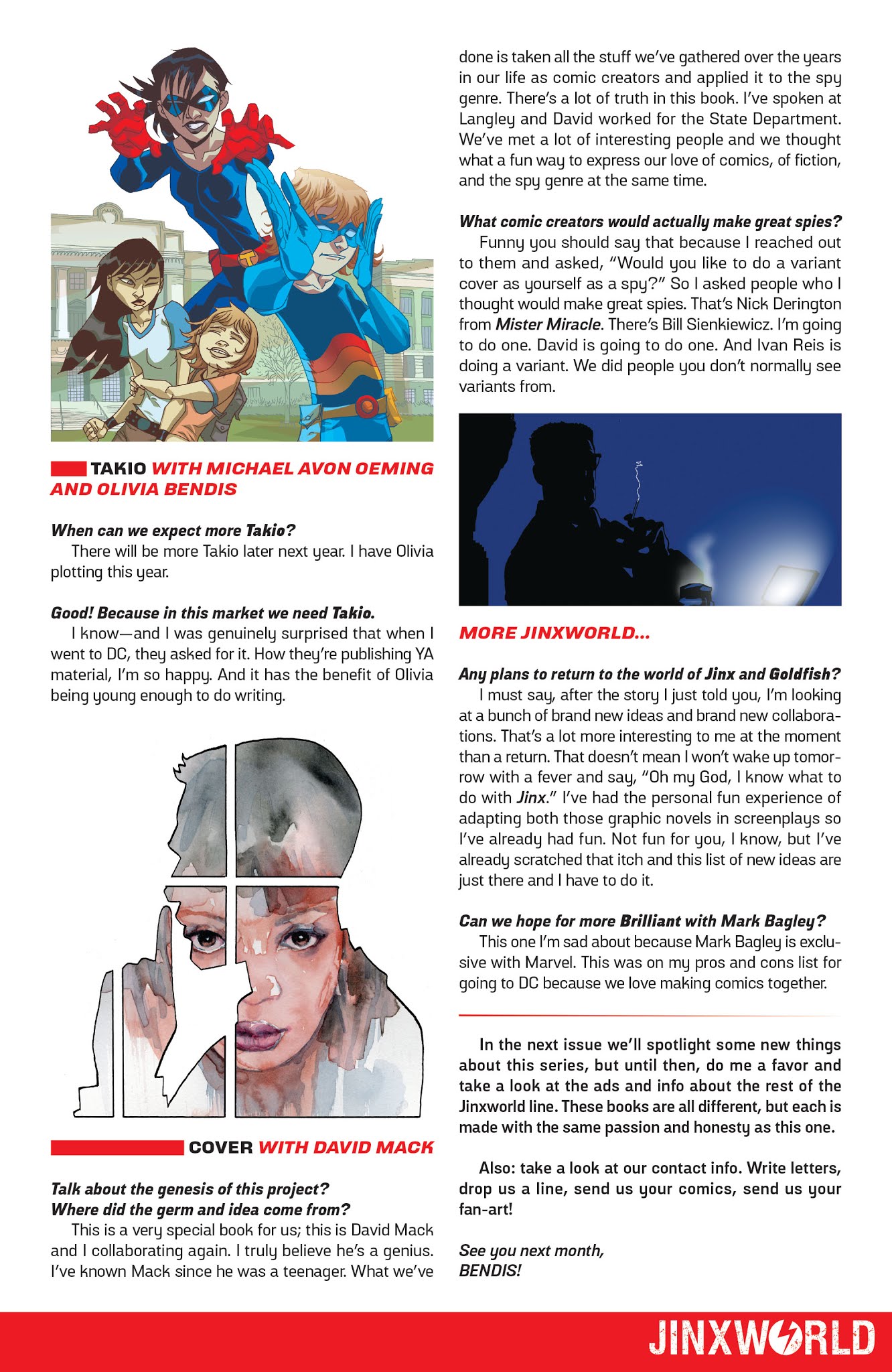 TAKIO WITH MICHAEL AVON OEMING AND OLIVIA BENDIS

When can we expect more Takio?
There will be more Takio later next year. I have Olivia plotting this year.

Good! Because in this market we need Takio.
I know—and I was genuinely surprised that when I went to DC, they asked for it. How they're publishing YA material, I'm so happy. And it has the benefit of Olivia being young enough to do writing.

COVER WITH DAVID MACK

Talk about the genesis of this project? Where did the germ and idea come from?
This is a very special book for us; this is David Mack and I collaborating again. I truly believe he's a genius. I've known Mack since he was a teenager. What we've done is taken all the stuff we've gathered over the years in our life as comic creators and applied it to the spy genre. There's a lot of truth in this book. I've spoken at Langley and David worked for the State Department. We've met a lot of interesting people and we thought what a fun way to express our love of comics, of fiction, and the spy genre at the same time.

What comic creators would actually make great spies?
Funny you should say that because I reached out to them and asked, "Would you like to do a variant cover as yourself as a spy?" So I asked people who I thought would make great spies. That's Nick Derington from Mister Miracle. There's Bill Sienkiewicz. I'm going to do one. David is going to do one. And Ivan Reis is doing a variant. We did people you don't normally see variants from.

MORE JINXWORLD...

Any plans to return to the world of Jinx and Goldfish?
I must say, after the story I just told you, I'm looking at a bunch of brand new ideas and brand new collaborations. That's a lot more interesting to me at the moment than a return. That doesn't mean I won't wake up tomorrow with a fever and say, "Oh my God, I know what to do with Jinx." I've had the personal fun experience of adapting both those graphic novels in screenplays so I've already had fun. Not fun for you, I know, but I've already scratched that itch and this list of new ideas are just there and I have to do it.

Can we hope for more Brilliant with Mark Bagley?
This one I'm sad about because Mark Bagley is exclusive with Marvel. This was on my pros and cons list for going to DC because we love making comics together.

In the next issue we'll spotlight some new things about this series, but until then, do me a favor and take a look at the ads and info about the rest of the Jinxworld line. These books are all different, but each is made with the same passion and honesty as this one.

Also: take a look at our contact info. Write letters, drop us a line, send us your comics, send us your fan-art!

See you next month,
BENDIS!

JINXWORLD